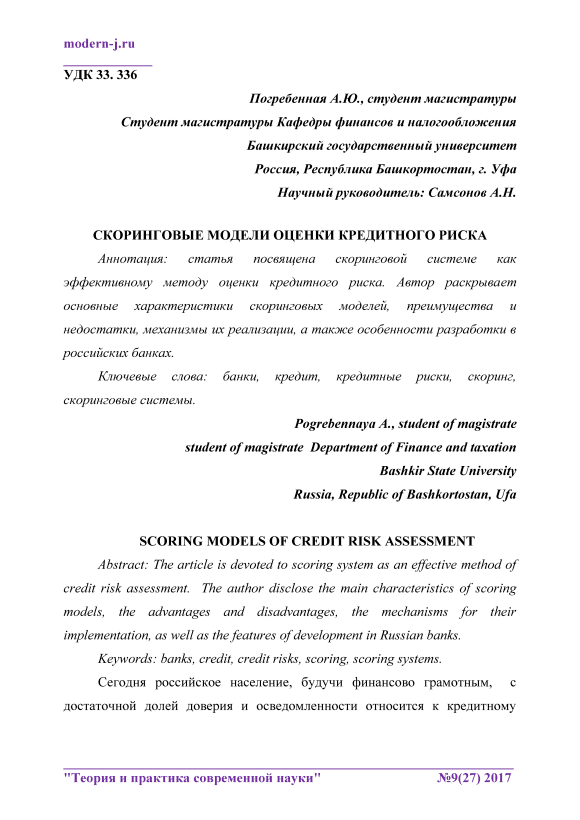 modern-j.ru

УДК 33. 336

Погребенная А.Ю., студент магистратуры
Студент магистратуры Кафедры финансов и налогообложения
Башкирский государственный университет
Россия, Республика Башкортостан, г. Уфа
Научный руководитель: Самсонов А.Н.

СКОРИНГОВЫЕ МОДЕЛИ ОЦЕНКИ КРЕДИТНОГО РИСКА

Аннотация: статья посвящена скоринговой системе как эффективному методу оценки кредитного риска. Автор раскрывает основные характеристики скоринговых моделей, преимущества и недостатки, механизмы их реализации, а также особенности разработки в российских банках.

Ключевые слова: банки, кредит, кредитные риски, скоринг, скоринговые системы.

Pogrebennaya A., student of magistrate
student of magistrate Department of Finance and taxation
Bashkir State University
Russia, Republic of Bashkortostan, Ufa

SCORING MODELS OF CREDIT RISK ASSESSMENT

Abstract: The article is devoted to scoring system as an effective method of credit risk assessment. The author disclose the main characteristics of scoring models, the advantages and disadvantages, the mechanisms for their implementation, as well as the features of development in Russian banks.

Keywords: banks, credit, credit risks, scoring, scoring systems.

Сегодня российское население, будучи финансово грамотным, с достаточной долей доверия и осведомленности относится к кредитному

"Теория и практика современной науки" №9(27) 2017